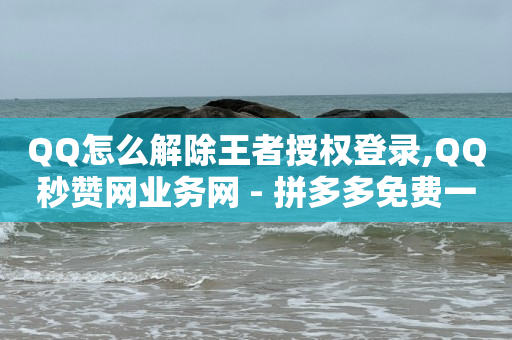 QQ怎么解除王者授权登录,QQ秒赞网业务网 - 拼多多免费一